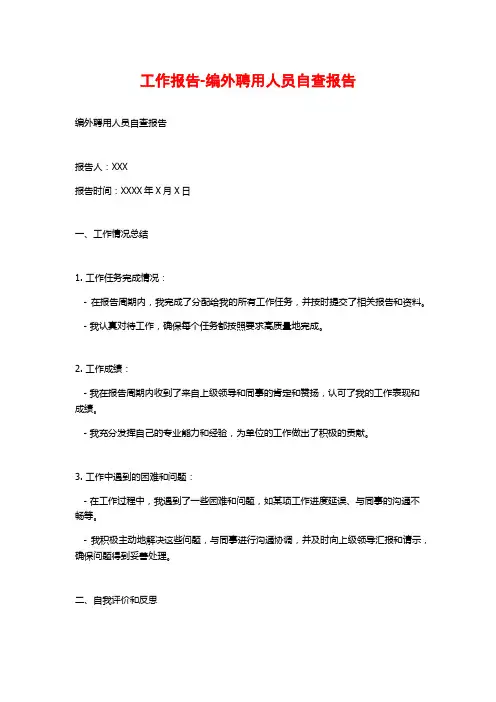 工作报告-编外聘用人员自查报告

编外聘用人员自查报告

报告人：XXX

报告时间：XXXX 年 X 月 X 日

一、工作情况总结

1. 工作任务完成情况：

- 在报告周期内，我完成了分配给我的所有工作任务，并按时提交了相关报告和资料。

- 我认真对待工作，确保每个任务都按照要求高质量地完成。

2. 工作成绩：

- 我在报告周期内收到了来自上级领导和同事的肯定和赞扬，认可了我的工作表现和成绩。

- 我充分发挥自己的专业能力和经验，为单位的工作做出了积极的贡献。

3. 工作中遇到的困难和问题：

- 在工作过程中，我遇到了一些困难和问题，如某项工作进度延误、与同事的沟通不畅等。

- 我积极主动地解决这些问题，与同事进行沟通协调，并及时向上级领导汇报和请示，确保问题得到妥善处理。

二、自我评价和反思